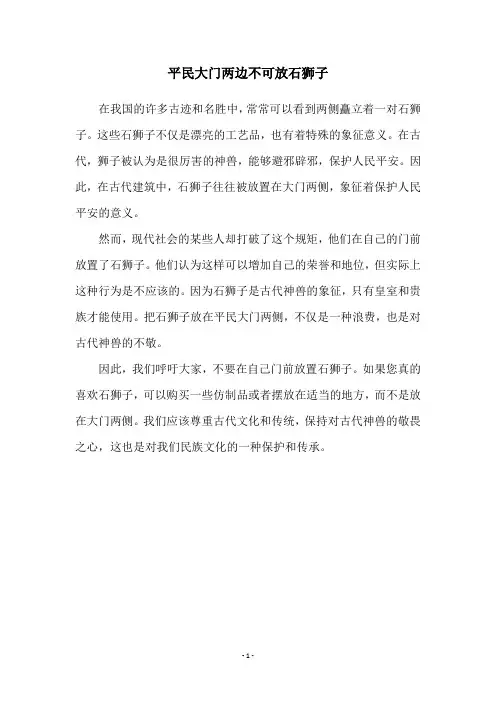 平民大门两边不可放石狮子

在我国的许多古迹和名胜中，常常可以看到两侧矗立着一对石狮子。这些石狮子不仅是漂亮的工艺品，也有着特殊的象征意义。在古代，狮子被认为是很厉害的神兽，能够避邪辟邪，保护人民平安。因此，在古代建筑中，石狮子往往被放置在大门两侧，象征着保护人民平安的意义。

然而，现代社会的某些人却打破了这个规矩，他们在自己的门前放置了石狮子。他们认为这样可以增加自己的荣誉和地位，但实际上这种行为是不应该的。因为石狮子是古代神兽的象征，只有皇室和贵族才能使用。把石狮子放在平民大门两侧，不仅是一种浪费，也是对古代神兽的不敬。

因此，我们呼吁大家，不要在自己门前放置石狮子。如果您真的喜欢石狮子，可以购买一些仿制品或者摆放在适当的地方，而不是放在大门两侧。我们应该尊重古代文化和传统，保持对古代神兽的敬畏之心，这也是对我们民族文化的一种保护和传承。

- 1 -